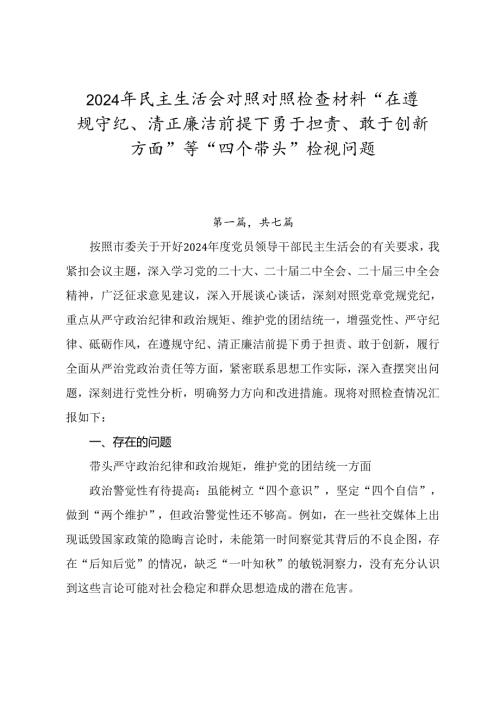 2024年民主生活会对照对照检查材料“在遵规守纪、清正廉洁前提下勇于担责、敢于创新方面”等“四个带头”检视问题

第一篇，共七篇

按照市委关于开好2024年度党员领导干部民主生活会的有关要求，我紧扣会议主题，深入学习党的二十大、二十届二中全会、二十届三中全会精神，广泛征求意见建议，深入开展谈心谈话，深刻对照党章党规党纪，重点从严守政治纪律和政治规矩、维护党的团结统一，增强党性、严守纪律、砥砺作风，在遵规守纪、清正廉洁前提下勇于担责、敢于创新，履行全面从严治党政治责任等方面，紧密联系思想工作实际，深入查摆突出问题，深刻进行党性分析，明确努力方向和改进措施。现将对照检查情况汇报如下：

一、存在的问题

带头严守政治纪律和政治规矩，维护党的团结统一方面

政治警觉性有待提高：虽能树立“四个意识”，坚定“四个自信”，做到“两个维护”，但政治警觉性还不够高。例如，在一些社交媒体上出现诋毁国家政策的隐晦言论时，未能第一时间察觉其背后的不良企图，存在“后知后觉”的情况，缺乏“一叶知秋”的敏锐洞察力，没有充分认识到这些言论可能对社会稳定和群众思想造成的潜在危害。